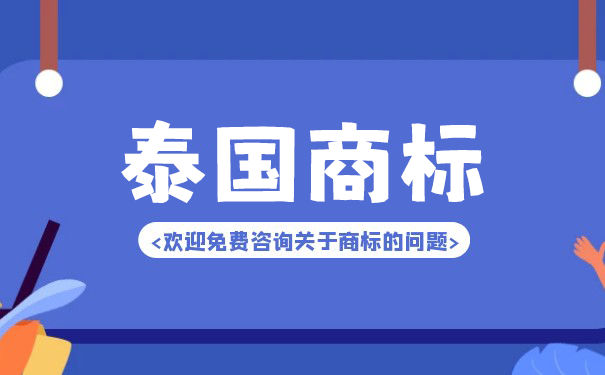 泰国商标

<欢迎免费咨询关于商标的问题>